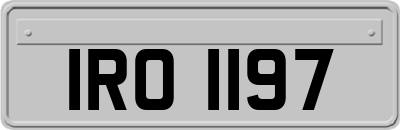 IRO 1197